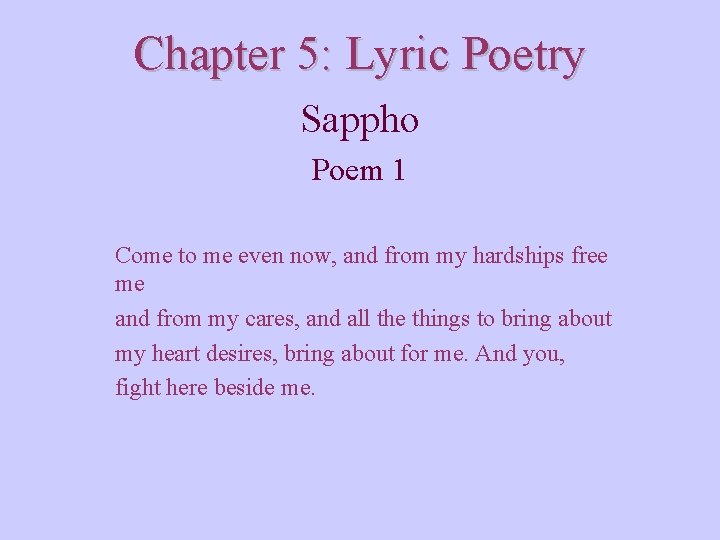 Chapter 5: Lyric Poetry

Sappho

Poem 1

Come to me even now, and from my hardships free me
and from my cares, and all the things to bring about
my heart desires, bring about for me. And you,
fight here beside me.